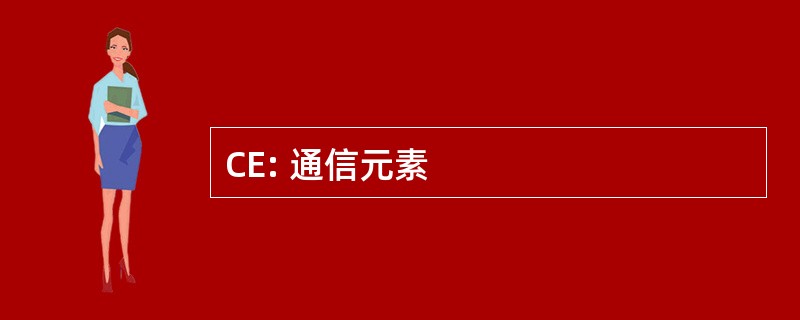 CE: 通信元素